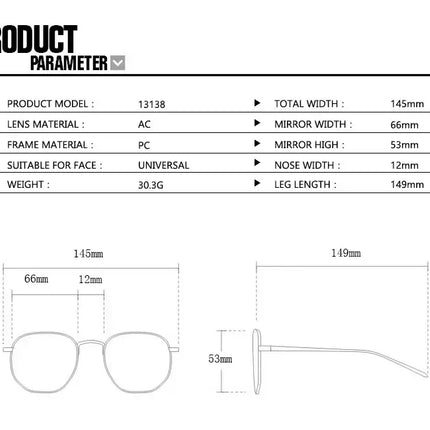 RODUCT
PARAMETER

| PRODUCT MODEL : | 13138 | TOTAL WIDTH : | 145mm |
|---|---|---|---|
| LENS MATERIAL : | AC | MIRROR WIDTH : | 66mm |
| FRAME MATERIAL : | PC | MIRROR HIGH : | 53mm |
| SUITABLE FOR FACE : | UNIVERSAL | NOSE WIDTH : | 12mm |
| WEIGHT : | 30.3G | LEG LENGTH : | 149mm |

145mm
66mm
12mm
149mm
53mm